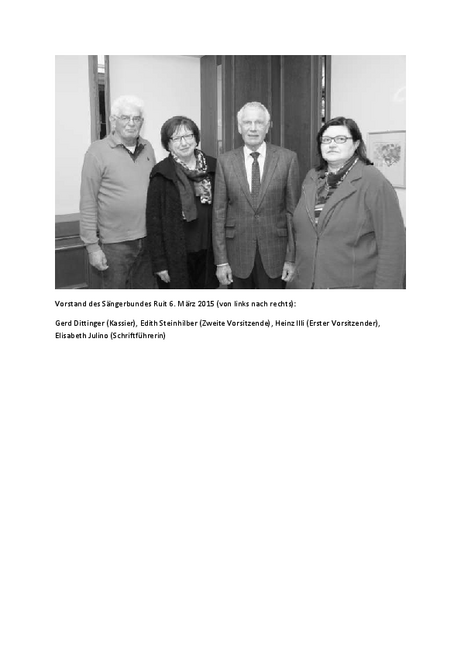 Vorstand des Sängerbundes Ruit 6. März 2015 (von links nach rechts):

Gerd Dittinger (Kassier), Edith Steinhilber (Zweite Vorsitzende), Heinz Illi (Erster Vorsitzender), Elisabeth Julino (Schriftführerin)